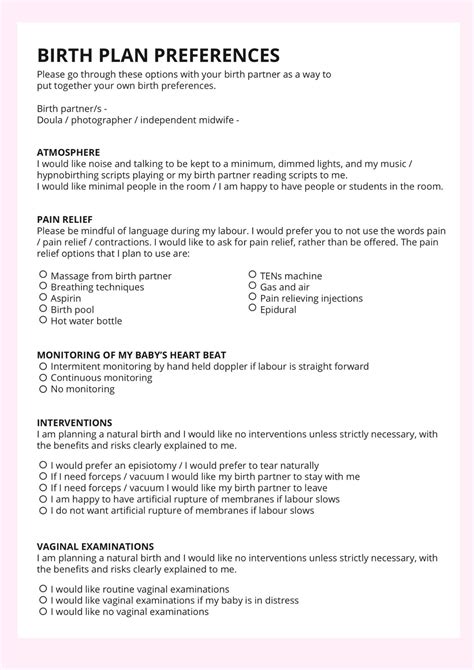 BIRTH PLAN PREFERENCES
Please go through these options with your birth partner as a way to put together your own birth preferences.

Birth partner/s -
Doula / photographer / independent midwife -

ATMOSPHERE
I would like noise and talking to be kept to a minimum, dimmed lights, and my music / hypnobirthing scripts playing or my birth partner reading scripts to me.
I would like minimal people in the room / I am happy to have people or students in the room.

PAIN RELIEF
Please be mindful of language during my labour. I would prefer you to not use the words pain / pain relief / contractions. I would like to ask for pain relief, rather than be offered. The pain relief options that I plan to use are:

○ Massage from birth partner
○ Breathing techniques
○ Aspirin
○ Birth pool
○ Hot water bottle

○ TENs machine
○ Gas and air
○ Pain relieving injections
○ Epidural

MONITORING OF MY BABY'S HEART BEAT
○ Intermitent monitoring by hand held doppler if labour is straight forward
○ Continuous monitoring
○ No monitoring

INTERVENTIONS
I am planning a natural birth and I would like no interventions unless strictly necessary, with the benefits and risks clearly explained to me.

○ I would prefer an episiotomy / I would prefer to tear naturally
○ If I need forceps / vacuum I would like my birth partner to stay with me
○ If I need forceps / vacuum I would like my birth partner to leave
○ I am happy to have artificial rupture of membranes if labour slows
○ I do not want artificial rupture of membranes if labour slows

VAGINAL EXAMINATIONS
I am planning a natural birth and I would like no interventions unless strictly necessary, with the benefits and risks clearly explained to me.

○ I would like routine vaginal examinations
○ I would like vaginal examinations if my baby is in distress
○ I would like no vaginal examinations